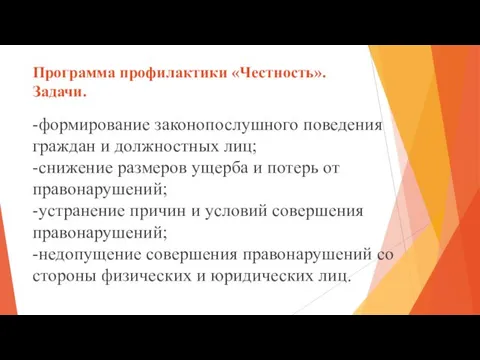 Программа профилактики «Честность».
Задачи.

-формирование законопослушного поведения граждан и должностных лиц;
-снижение размеров ущерба и потерь от правонарушений;
-устранение причин и условий совершения правонарушений;
-недопущение совершения правонарушений со стороны физических и юридических лиц.